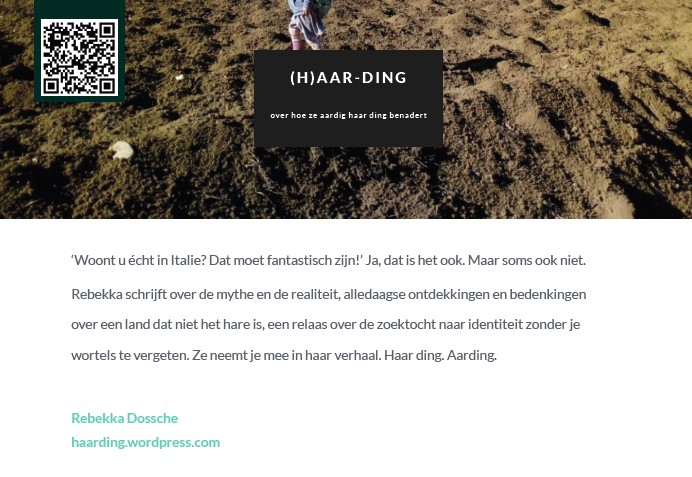 (H)AAR-DING

over hoe ze aardig haar ding benadert

'Woont u écht in Italie? Dat moet fantastisch zijn!' Ja, dat is het ook. Maar soms ook niet.

Rebekka schrijft over de mythe en de realiteit, alledaagse ontdekkingen en bedenkingen over een land dat niet het hare is, een relaas over de zoektocht naar identiteit zonder je wortels te vergeten. Ze neemt je mee in haar verhaal. Haar ding. Aarding.

Rebekka Dossche
haarding.wordpress.com